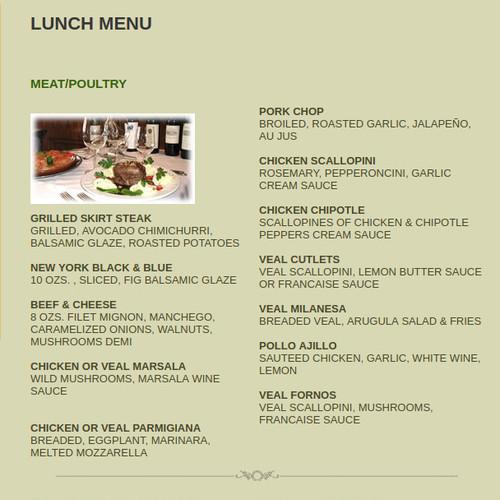 LUNCH MENU

MEAT/POULTRY

GRILLED SKIRT STEAK
GRILLED, AVOCADO CHIMICHURRI, BALSAMIC GLAZE, ROASTED POTATOES

NEW YORK BLACK & BLUE
10 OZS. , SLICED, FIG BALSAMIC GLAZE

BEEF & CHEESE
8 OZS. FILET MIGNON, MANCHEGO, CARAMELIZED ONIONS, WALNUTS, MUSHROOMS DEMI

CHICKEN OR VEAL MARSALA
WILD MUSHROOMS, MARSALA WINE SAUCE

CHICKEN OR VEAL PARMIGIANA
BREADED, EGGPLANT, MARINARA, MELTED MOZZARELLA

PORK CHOP
BROILED, ROASTED GARLIC, JALAPEÑO, AU JUS

CHICKEN SCALLOPINI
ROSEMARY, PEPPERONCINI, GARLIC CREAM SAUCE

CHICKEN CHIPOTLE
SCALLOPINES OF CHICKEN & CHIPOTLE PEPPERS CREAM SAUCE

VEAL CUTLETS
VEAL SCALLOPINI, LEMON BUTTER SAUCE OR FRANCAISE SAUCE

VEAL MILANESA
BREADED VEAL, ARUGULA SALAD & FRIES

POLLO AJILLO
SAUTEED CHICKEN, GARLIC, WHITE WINE, LEMON

VEAL FORNOS
VEAL SCALLOPINI, MUSHROOMS, FRANCAISE SAUCE